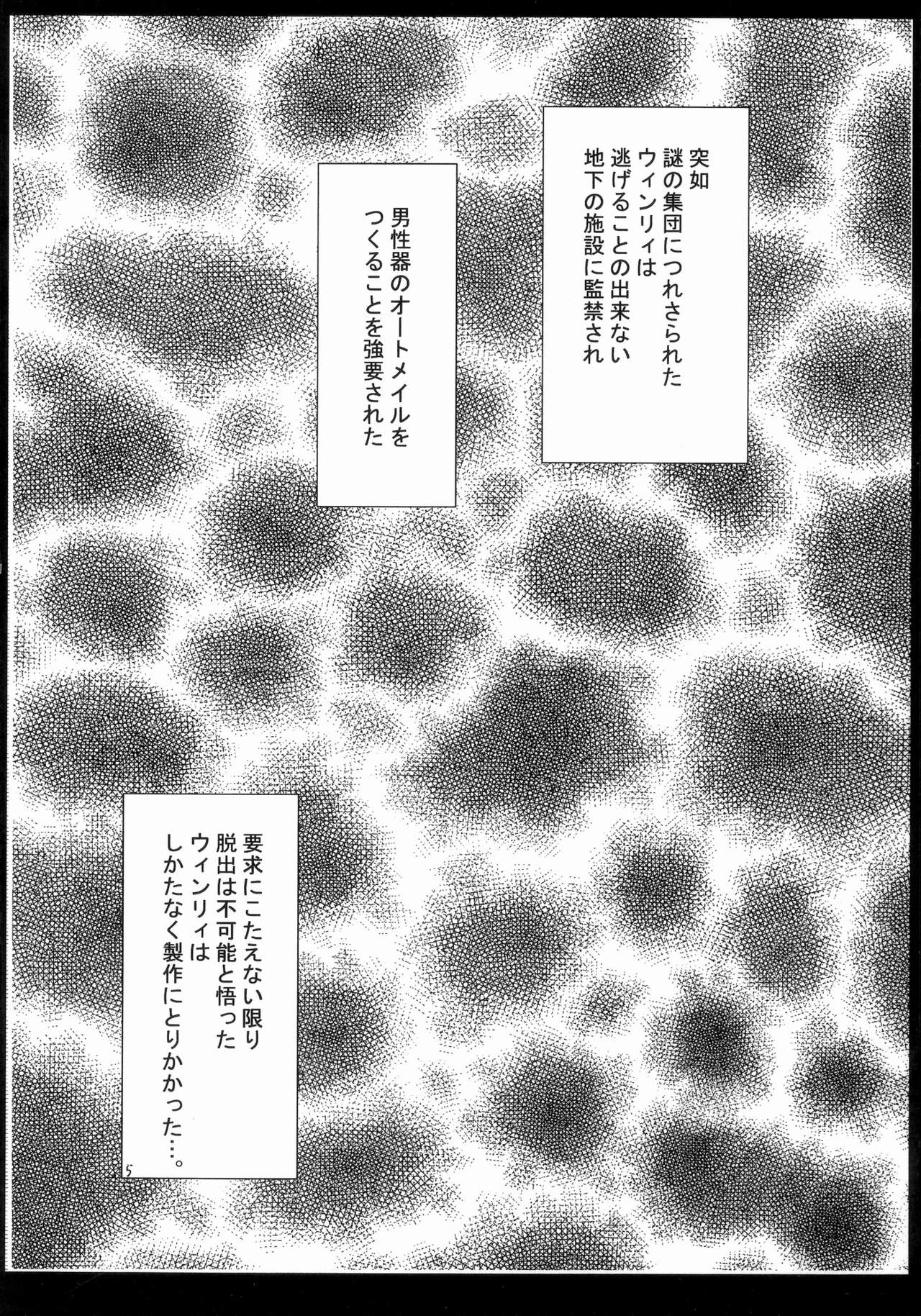 突如
謎の集団につれさられた
ウィンリィは
逃げることの出来ない
地下の施設に監禁され

男性器のオートメイルを
つくることを強要された

要求にこたえない限り
脱出は不可能と悟った
ウィンリィは
しかたなく製作にとりかかった…。

5